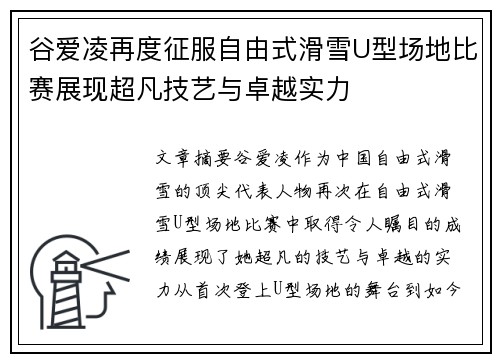 谷爱凌再度征服自由式滑雪U型场地比赛展现超凡技艺与卓越实力

文章摘要谷爱凌作为中国自由式滑雪的顶尖代表人物再次在自由式滑雪U型场地比赛中取得令人瞩目的成绩展现了她超凡的技艺与卓越的实力从首次登上U型场地的舞台到如今